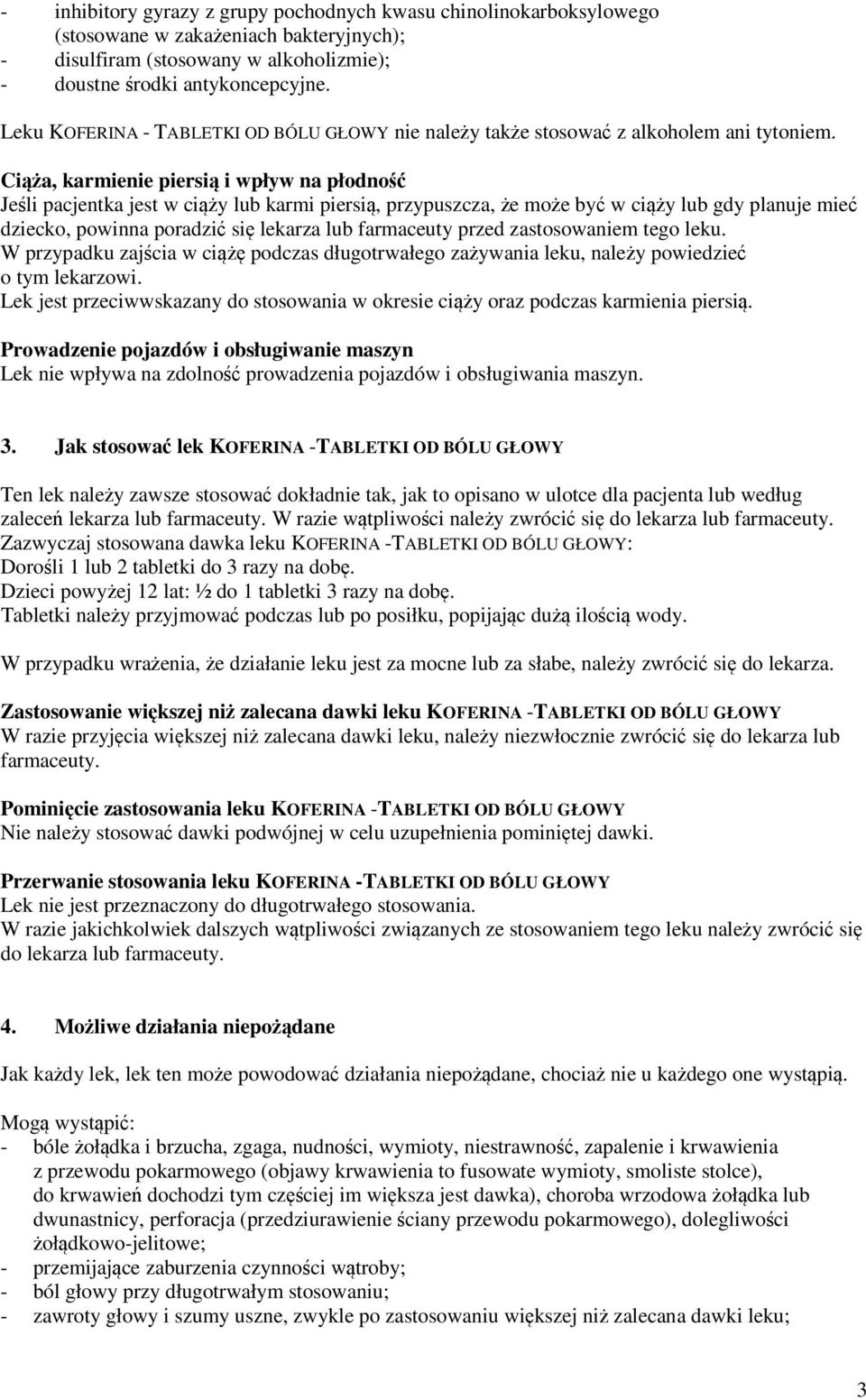 - inhibitory gyrazy z grupy pochodnych kwasu chinolinokarboksylowego (stosowane w zakażeniach bakteryjnych);
- disulfiram (stosowany w alkoholizmie);
- doustne środki antykoncepcyjne.

Leku KOFERINA - TABLETKI OD BÓLU GŁOWY nie należy także stosować z alkoholem ani tytoniem.

Ciąża, karmienie piersią i wpływ na płodność
Jeśli pacjentka jest w ciąży lub karmi piersią, przypuszcza, że może być w ciąży lub gdy planuje mieć dziecko, powinna poradzić się lekarza lub farmaceuty przed zastosowaniem tego leku.
W przypadku zajścia w ciążę podczas długotrwałego zażywania leku, należy powiedzieć o tym lekarzowi.
Lek jest przeciwwskazany do stosowania w okresie ciąży oraz podczas karmienia piersią.

Prowadzenie pojazdów i obsługiwanie maszyn
Lek nie wpływa na zdolność prowadzenia pojazdów i obsługiwania maszyn.

3. Jak stosować lek KOFERINA -TABLETKI OD BÓLU GŁOWY

Ten lek należy zawsze stosować dokładnie tak, jak to opisano w ulotce dla pacjenta lub według zaleceń lekarza lub farmaceuty. W razie wątpliwości należy zwrócić się do lekarza lub farmaceuty.
Zazwyczaj stosowana dawka leku KOFERINA -TABLETKI OD BÓLU GŁOWY:
Dorośli 1 lub 2 tabletki do 3 razy na dobę.
Dzieci powyżej 12 lat: ½ do 1 tabletki 3 razy na dobę.
Tabletki należy przyjmować podczas lub po posiłku, popijając dużą ilością wody.

W przypadku wrażenia, że działanie leku jest za mocne lub za słabe, należy zwrócić się do lekarza.

Zastosowanie większej niż zalecana dawki leku KOFERINA -TABLETKI OD BÓLU GŁOWY
W razie przyjęcia większej niż zalecana dawki leku, należy niezwłocznie zwrócić się do lekarza lub farmaceuty.

Pominięcie zastosowania leku KOFERINA -TABLETKI OD BÓLU GŁOWY
Nie należy stosować dawki podwójnej w celu uzupełnienia pominiętej dawki.

Przerwanie stosowania leku KOFERINA -TABLETKI OD BÓLU GŁOWY
Lek nie jest przeznaczony do długotrwałego stosowania.
W razie jakichkolwiek dalszych wątpliwości związanych ze stosowaniem tego leku należy zwrócić się do lekarza lub farmaceuty.

4. Możliwe działania niepożądane

Jak każdy lek, lek ten może powodować działania niepożądane, chociaż nie u każdego one wystąpią.

Mogą wystąpić:
- bóle żołądka i brzucha, zgaga, nudności, wymioty, niestrawność, zapalenie i krwawienia z przewodu pokarmowego (objawy krwawienia to fusowate wymioty, smoliste stolce), do krwawień dochodzi tym częściej im większa jest dawka), choroba wrzodowa żołądka lub dwunastnicy, perforacja (przedziurawienie ściany przewodu pokarmowego), dolegliwości żołądkowo-jelitowe;
- przemijające zaburzenia czynności wątroby;
- ból głowy przy długotrwałym stosowaniu;
- zawroty głowy i szumy uszne, zwykle po zastosowaniu większej niż zalecana dawki leku;

3